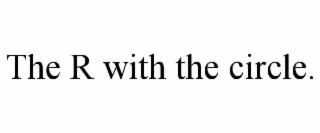 The R with the circle.